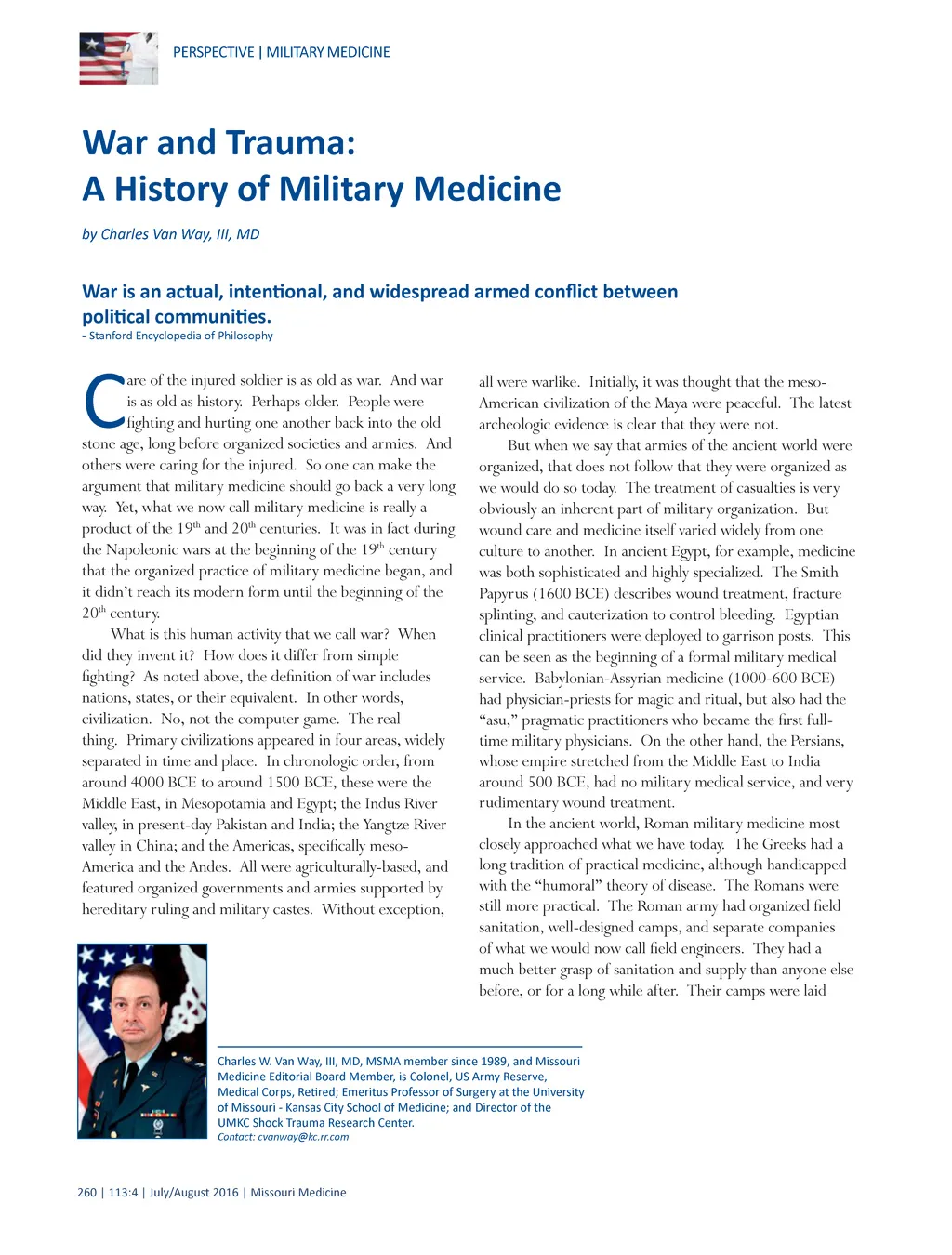 PERSPECTIVE | MILITARY MEDICINE

War and Trauma:
A History of Military Medicine

by Charles Van Way, III, MD

War is an actual, intentional, and widespread armed conflict between political communities.
- Stanford Encyclopedia of Philosophy

Care of the injured soldier is as old as war. And war is as old as history. Perhaps older. People were fighting and hurting one another back into the old stone age, long before organized societies and armies. And others were caring for the injured. So one can make the argument that military medicine should go back a very long way. Yet, what we now call military medicine is really a product of the 19$^{th}$ and 20$^{th}$ centuries. It was in fact during the Napoleonic wars at the beginning of the 19$^{th}$ century that the organized practice of military medicine began, and it didn't reach its modern form until the beginning of the 20$^{th}$ century.

What is this human activity that we call war? When did they invent it? How does it differ from simple fighting? As noted above, the definition of war includes nations, states, or their equivalent. In other words, civilization. No, not the computer game. The real thing. Primary civilizations appeared in four areas, widely separated in time and place. In chronologic order, from around 4000 BCE to around 1500 BCE, these were the Middle East, in Mesopotamia and Egypt; the Indus River valley, in present-day Pakistan and India; the Yangtze River valley in China; and the Americas, specifically meso-America and the Andes. All were agriculturally-based, and featured organized governments and armies supported by hereditary ruling and military castes. Without exception, all were warlike. Initially, it was thought that the meso-American civilization of the Maya were peaceful. The latest archeologic evidence is clear that they were not.

But when we say that armies of the ancient world were organized, that does not follow that they were organized as we would do so today. The treatment of casualties is very obviously an inherent part of military organization. But wound care and medicine itself varied widely from one culture to another. In ancient Egypt, for example, medicine was both sophisticated and highly specialized. The Smith Papyrus (1600 BCE) describes wound treatment, fracture splinting, and cauterization to control bleeding. Egyptian clinical practitioners were deployed to garrison posts. This can be seen as the beginning of a formal military medical service. Babylonian-Assyrian medicine (1000-600 BCE) had physician-priests for magic and ritual, but also had the "asu," pragmatic practitioners who became the first full-time military physicians. On the other hand, the Persians, whose empire stretched from the Middle East to India around 500 BCE, had no military medical service, and very rudimentary wound treatment.

In the ancient world, Roman military medicine most closely approached what we have today. The Greeks had a long tradition of practical medicine, although handicapped with the "humoral" theory of disease. The Romans were still more practical. The Roman army had organized field sanitation, well-designed camps, and separate companies of what we would now call field engineers. They had a much better grasp of sanitation and supply than anyone else before, or for a long while after. Their camps were laid

Charles W. Van Way, III, MD, MSMA member since 1989, and Missouri Medicine Editorial Board Member, is Colonel, US Army Reserve, Medical Corps, Retired; Emeritus Professor of Surgery at the University of Missouri - Kansas City School of Medicine; and Director of the UMKC Shock Trauma Research Center.
Contact: cvanway@kc.rr.com

260 | 113:4 | July/August 2016 | Missouri Medicine